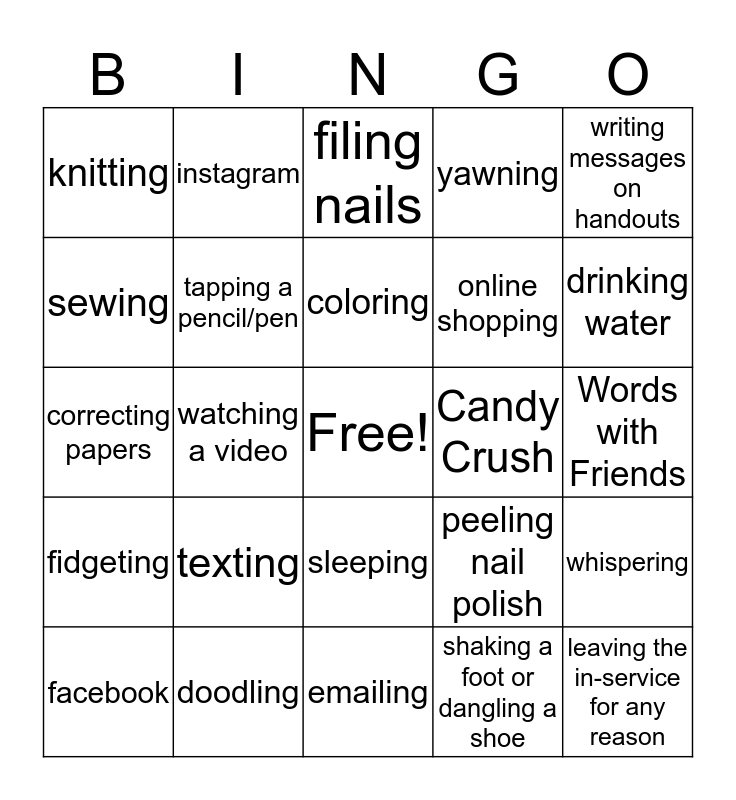 | B | I | N | G | O |
|---|---|---|---|---|
| knitting | instagram | filing nails | yawning | writing messages on handouts |
| sewing | tapping a pencil/pen | coloring | online shopping | drinking water |
| correcting papers | watching a video | Free! | Candy Crush | Words with Friends |
| fidgeting | texting | sleeping | peeling nail polish | whispering |
| facebook | doodling | emailing | shaking a foot or dangling a shoe | leaving the in-service for any reason |